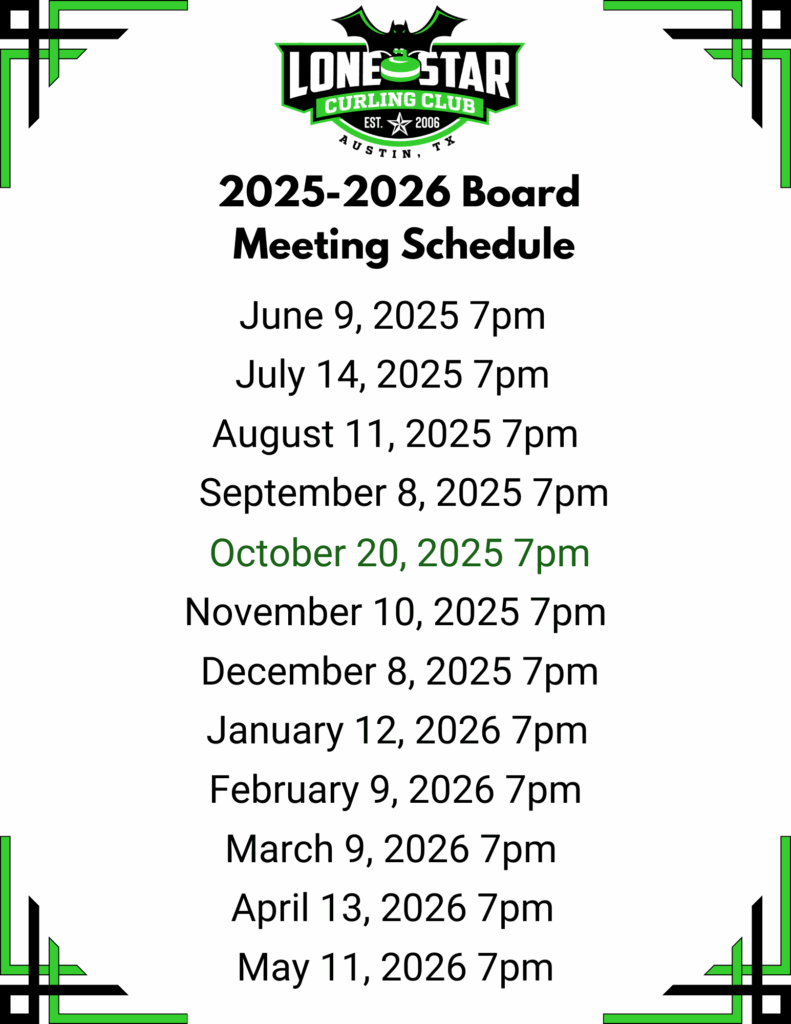 LONE STAR
CURLING CLUB
EST. 2006
AUSTIN, TX

2025-2026 Board Meeting Schedule

June 9, 2025 7pm
July 14, 2025 7pm
August 11, 2025 7pm
September 8, 2025 7pm
October 20, 2025 7pm
November 10, 2025 7pm
December 8, 2025 7pm
January 12, 2026 7pm
February 9, 2026 7pm
March 9, 2026 7pm
April 13, 2026 7pm
May 11, 2026 7pm